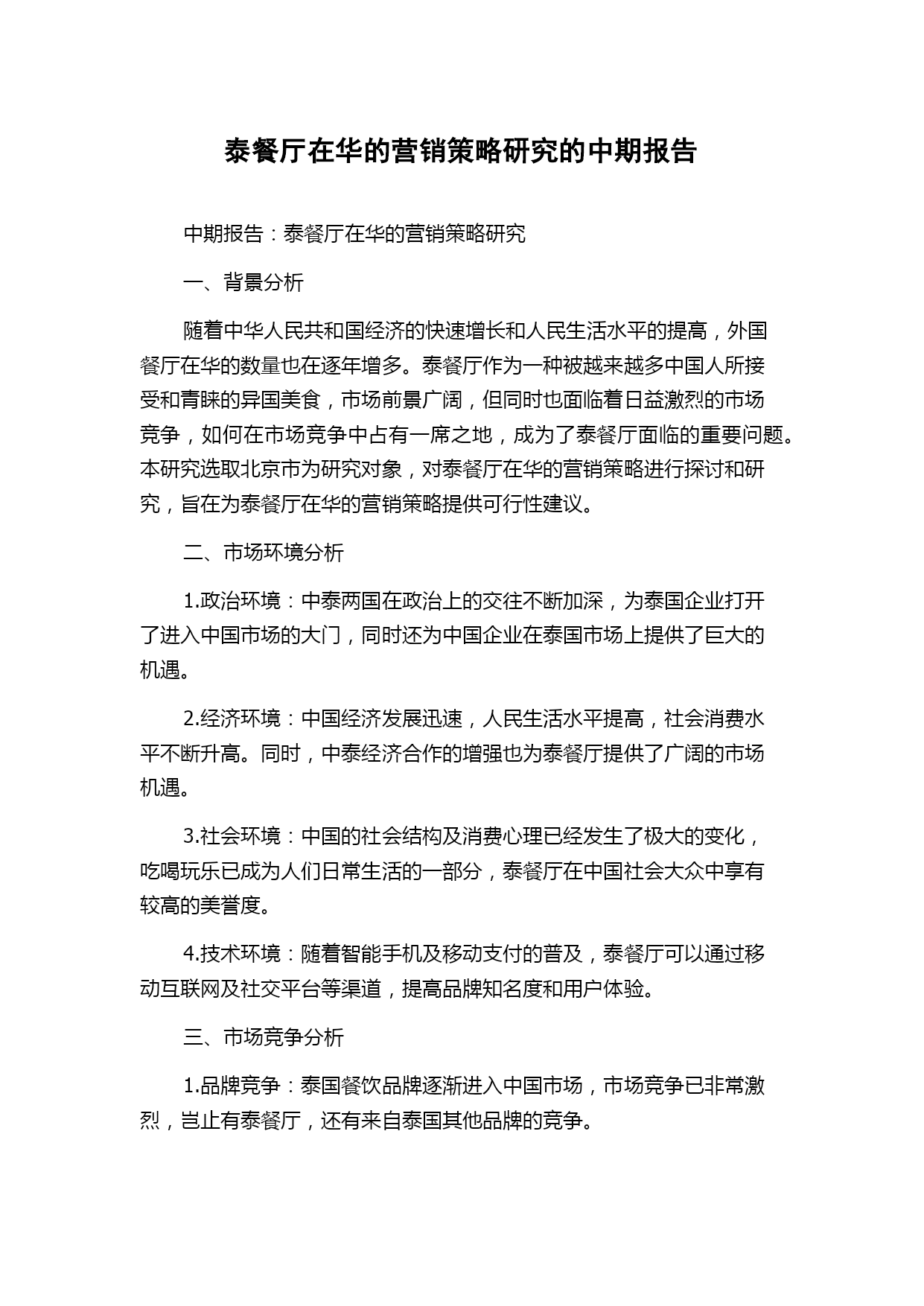 泰餐厅在华的营销策略研究的中期报告

中期报告：泰餐厅在华的营销策略研究

一、背景分析

随着中华人民共和国经济的快速增长和人民生活水平的提高，外国餐厅在华的数量也在逐年增多。泰餐厅作为一种被越来越多中国人所接受和青睐的异国美食，市场前景广阔，但同时也面临着日益激烈的市场竞争，如何在市场竞争中占有一席之地，成为了泰餐厅面临的重要问题。本研究选取北京市为研究对象，对泰餐厅在华的营销策略进行探讨和研究，旨在为泰餐厅在华的营销策略提供可行性建议。

二、市场环境分析

1.政治环境：中泰两国在政治上的交往不断加深，为泰国企业打开了进入中国市场的大门，同时还为中国企业在泰国市场上提供了巨大的机遇。

2.经济环境：中国经济发展迅速，人民生活水平提高，社会消费水平不断升高。同时，中泰经济合作的增强也为泰餐厅提供了广阔的市场机遇。

3.社会环境：中国的社会结构及消费心理已经发生了极大的变化，吃喝玩乐已成为人们日常生活的一部分，泰餐厅在中国社会大众中享有较高的美誉度。

4.技术环境：随着智能手机及移动支付的普及，泰餐厅可以通过移动互联网及社交平台等渠道，提高品牌知名度和用户体验。

三、市场竞争分析

1.品牌竞争：泰国餐饮品牌逐渐进入中国市场，市场竞争已非常激烈，岂止有泰餐厅，还有来自泰国其他品牌的竞争。